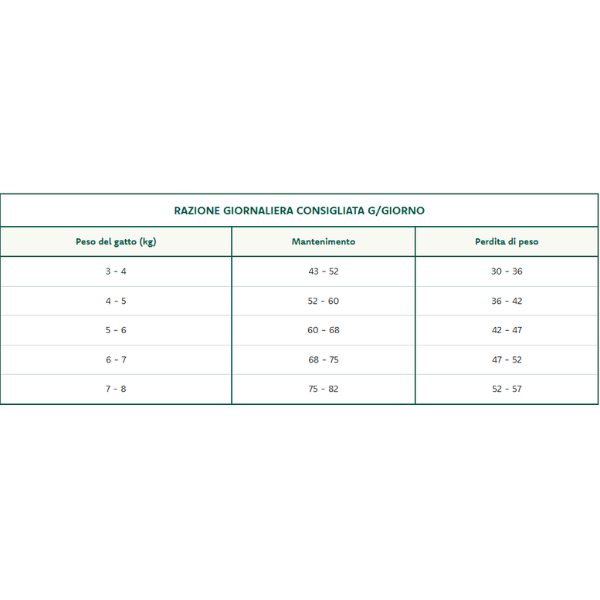 RAZIONE GIORNALIERA CONSIGLIATA G/GIORNO

| Peso del gatto (kg) | Mantenimento | Perdita di peso |
|---|---|---|
| 3 - 4 | 43 - 52 | 30 - 36 |
| 4 - 5 | 52 - 60 | 36 - 42 |
| 5 - 6 | 60 - 68 | 42 - 47 |
| 6 - 7 | 68 - 75 | 47 - 52 |
| 7 - 8 | 75 - 82 | 52 - 57 |